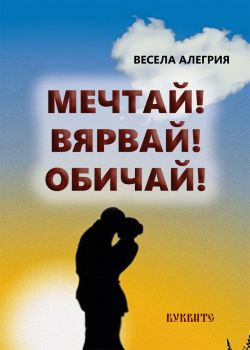 ВЕСЕЛА АЛЕГРИЯ

МЕЧТАЙ!
ВЯРВАЙ!
ОБИЧАЙ!

БУКВИТЕ